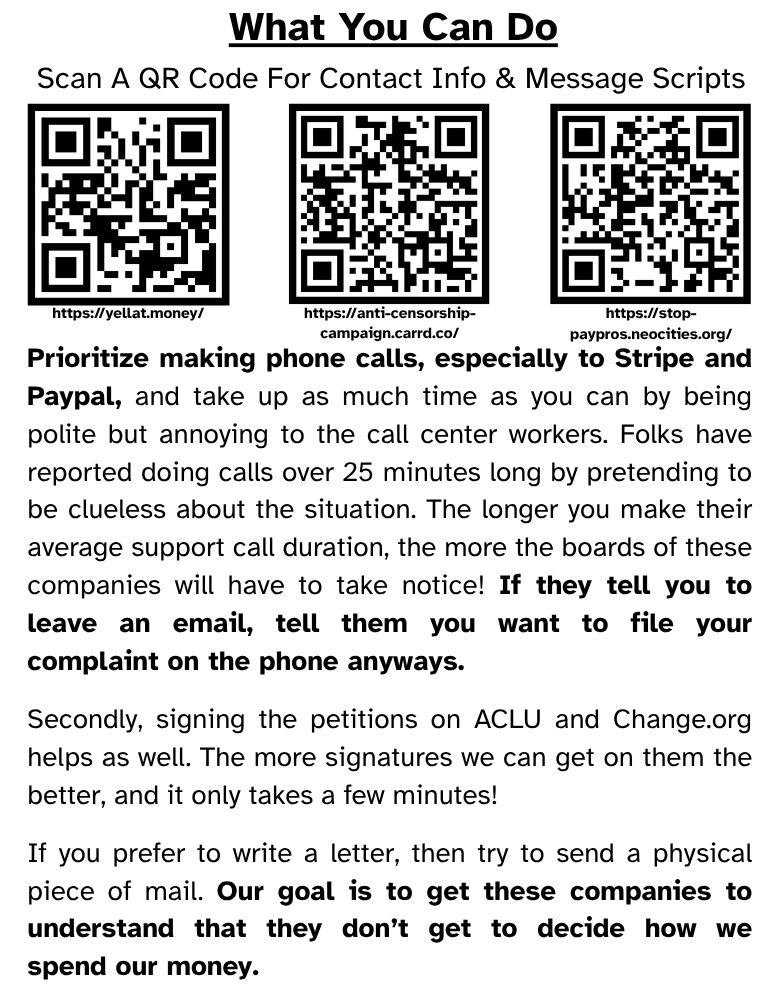 What You Can Do

Scan A QR Code For Contact Info & Message Scripts

https://yellat.money/

https://anti-censorship-campaign.carrd.co/

https://stop-paypros.neocities.org/

Prioritize making phone calls, especially to Stripe and Paypal, and take up as much time as you can by being polite but annoying to the call center workers. Folks have reported doing calls over 25 minutes long by pretending to be clueless about the situation. The longer you make their average support call duration, the more the boards of these companies will have to take notice! If they tell you to leave an email, tell them you want to file your complaint on the phone anyways.

Secondly, signing the petitions on ACLU and Change.org helps as well. The more signatures we can get on them the better, and it only takes a few minutes!

If you prefer to write a letter, then try to send a physical piece of mail. Our goal is to get these companies to understand that they don't get to decide how we spend our money.